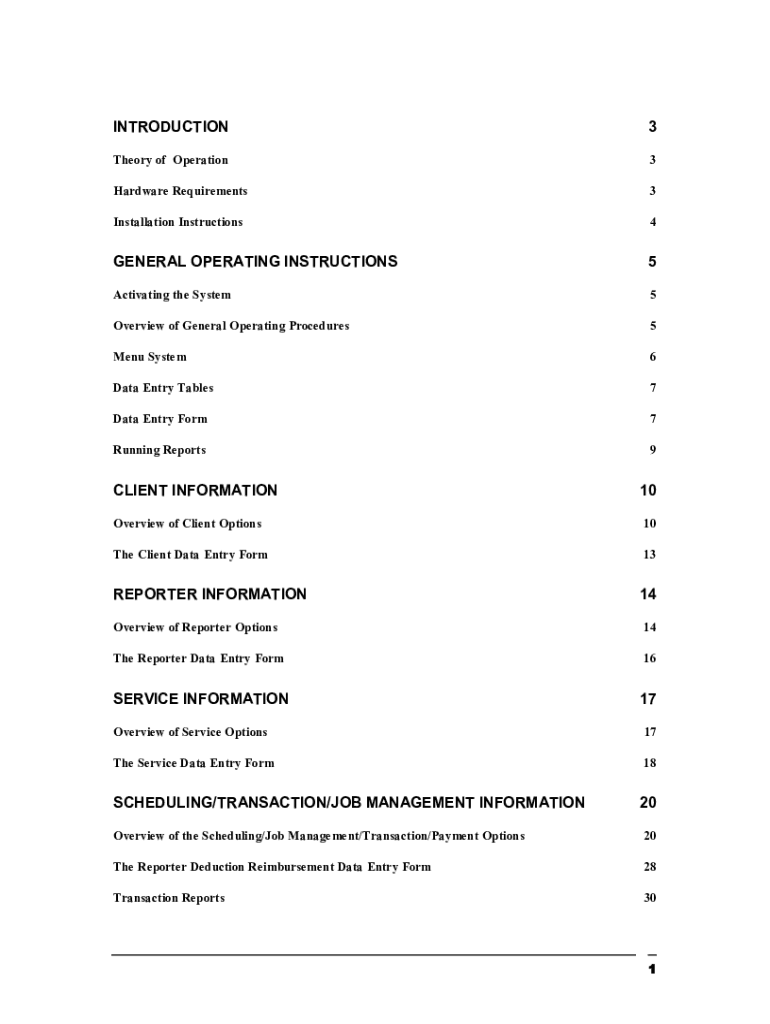 INTRODUCTION 3

Theory of Operation 3

Hardware Requirements 3

Installation Instructions 4

GENERAL OPERATING INSTRUCTIONS 5

Activating the System 5

Overview of General Operating Procedures 5

Menu System 6

Data Entry Tables 7

Data Entry Form 7

Running Reports 9

CLIENT INFORMATION 10

Overview of Client Options 10

The Client Data Entry Form 13

REPORTER INFORMATION 14

Overview of Reporter Options 14

The Reporter Data Entry Form 16

SERVICE INFORMATION 17

Overview of Service Options 17

The Service Data Entry Form 18

SCHEDULING/TRANSACTION/JOB MANAGEMENT INFORMATION 20

Overview of the Scheduling/Job Management/Transaction/Payment Options 20

The Reporter Deduction Reimbursement Data Entry Form 28

Transaction Reports 30

1